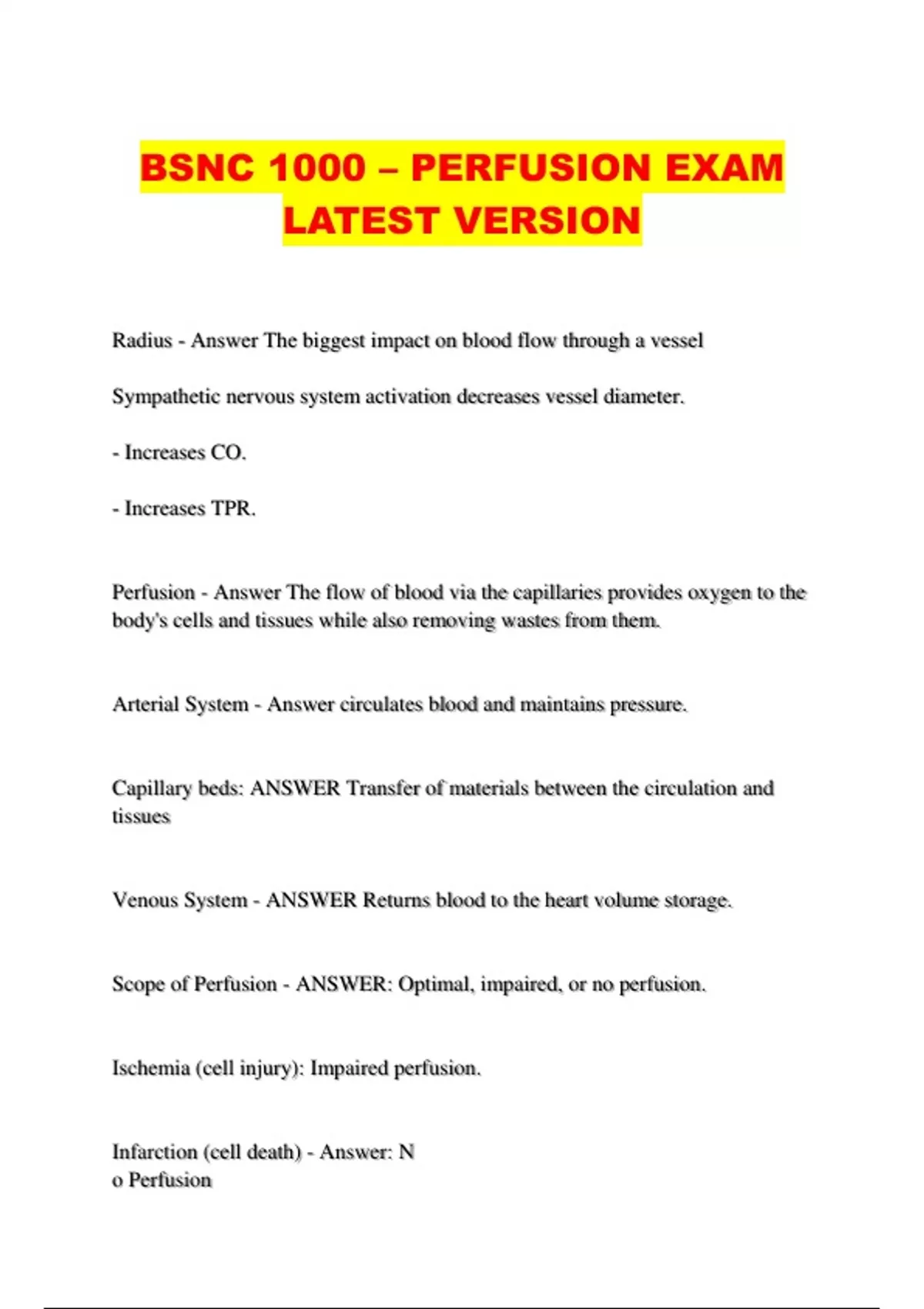 BSNC 1000 – PERFUSION EXAM LATEST VERSION

Radius - Answer The biggest impact on blood flow through a vessel

Sympathetic nervous system activation decreases vessel diameter.

- Increases CO.

- Increases TPR.

Perfusion - Answer The flow of blood via the capillaries provides oxygen to the body's cells and tissues while also removing wastes from them.

Arterial System - Answer circulates blood and maintains pressure.

Capillary beds: ANSWER Transfer of materials between the circulation and tissues

Venous System - ANSWER Returns blood to the heart volume storage.

Scope of Perfusion - ANSWER: Optimal, impaired, or no perfusion.

Ischemia (cell injury): Impaired perfusion.

Infarction (cell death) - Answer: N
o Perfusion